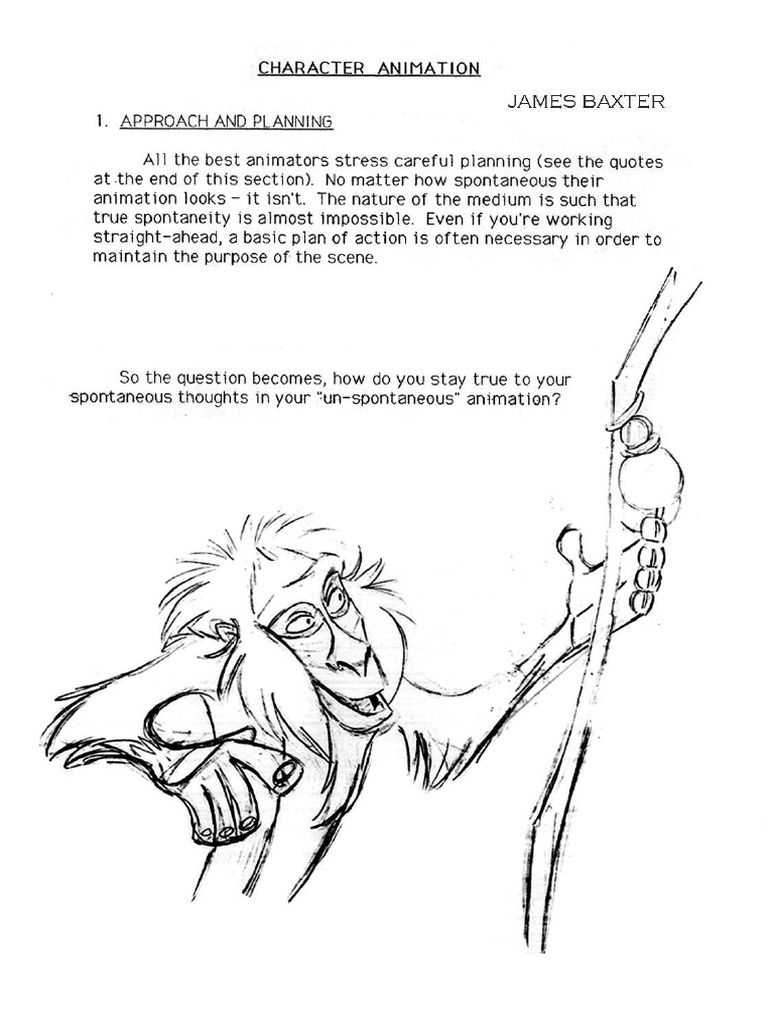 CHARACTER ANIMATION

JAMES BAXTER

1. APPROACH AND PLANNING

All the best animators stress careful planning (see the quotes at the end of this section). No matter how spontaneous their animation looks - it isn't. The nature of the medium is such that true spontaneity is almost impossible. Even if you're working straight-ahead, a basic plan of action is often necessary in order to maintain the purpose of the scene.

So the question becomes, how do you stay true to your spontaneous thoughts in your "un-spontaneous" animation?